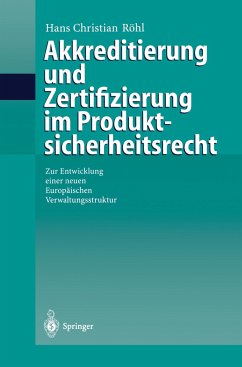 Hans Christian Röhl

Akkreditierung und Zertifizierung im Produktsicherheitsrecht

Zur Entwicklung einer neuen Europäischen Verwaltungsstruktur

Springer